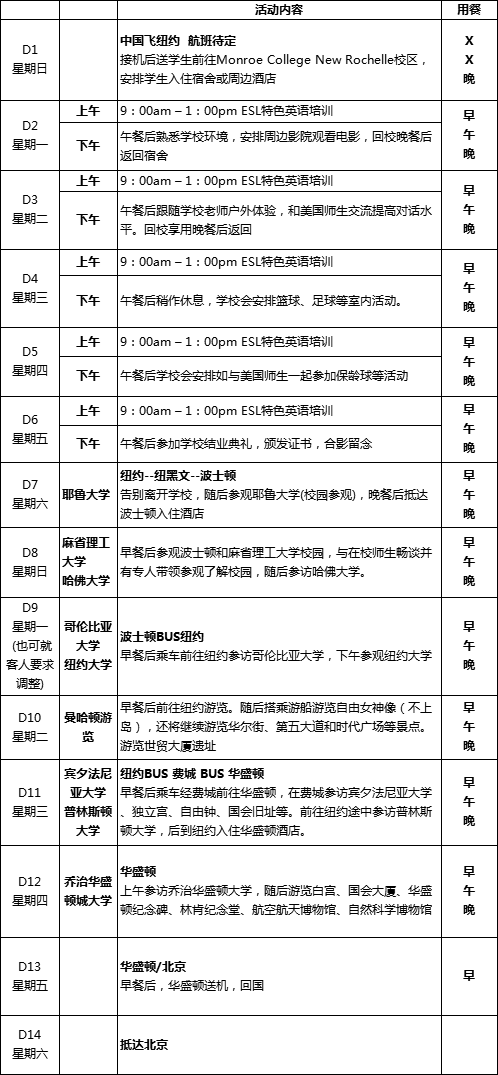 |  |  | 活动内容 | 用餐 |
|---|---|---|---|
| D1 星期日 |  | **中国飞纽约 航班待定** 接机后送学生前往Monroe College New Rochelle校区，安排学生入住宿舍或周边酒店 | X X 晚 |
| D2 星期一 | 上午 | 9：00am – 1：00pm ESL特色英语培训 | 早 午 晚 |
|  | 下午 | 午餐后熟悉学校环境，安排周边影院观看电影，回校晚餐后返回宿舍 |  |
| D3 星期二 | 上午 | 9：00am – 1：00pm ESL特色英语培训 | 早 午 晚 |
|  | 下午 | 午餐后跟随学校老师户外体验，和美国师生交流提高对话水平。回校享用晚餐后返回 |  |
| D4 星期三 | 上午 | 9：00am – 1：00pm ESL特色英语培训 | 早 午 晚 |
|  | 下午 | 午餐后稍作休息，学校会安排篮球、足球等室内活动。 |  |
| D5 星期四 | 上午 | 9：00am – 1：00pm ESL特色英语培训 | 早 午 晚 |
|  | 下午 | 午餐后学校会安排如与美国师生一起参加保龄球等活动 |  |
| D6 星期五 | 上午 | 9：00am – 1：00pm ESL特色英语培训 | 早 午 晚 |
|  | 下午 | 午餐后参加学校结业典礼，颁发证书，合影留念 |  |
| D7 星期六 | 耶鲁大学 | **纽约--纽黑文--波士顿** 告别离开学校，随后参观耶鲁大学(校园参观)，晚餐后抵达波士顿入住酒店 | 早 午 晚 |
| D8 星期日 | 麻省理工大学 哈佛大学 | 早餐后参观波士顿和麻省理工大学校园，与在校师生畅谈并有专人带领参观了解校园，随后参访哈佛大学。 | 早 午 晚 |
| D9 星期一 (也可就客人要求调整) | 哥伦比亚大学 纽约大学 | **波士顿BUS纽约** 早餐后乘车前往纽约参访哥伦比亚大学，下午参观纽约大学 | 早 午 晚 |
| D10 星期二 | 曼哈顿游览 | 早餐后前往纽约游览。随后搭乘游船游览自由女神像（不上岛），还将继续游览华尔街、第五大道和时代广场等景点。游览世贸大厦遗址 | 早 午 晚 |
| D11 星期三 | 宾夕法尼亚大学 普林斯顿大学 | **纽约BUS 费城 BUS 华盛顿** 早餐后乘车经费城前往华盛顿，在费城参访宾夕法尼亚大学、独立宫、自由钟、国会旧址等。前往纽约途中参访普林斯顿大学，后到纽约入住华盛顿酒店。 | 早 午 晚 |
| D12 星期四 | 乔治华盛顿城大学 | **华盛顿** 上午参访乔治华盛顿大学，随后游览白宫、国会大厦、华盛顿纪念碑、林肯纪念堂、航空航天博物馆、自然科学博物馆 | 早 午 晚 |
| D13 星期五 |  | **华盛顿/北京** 早餐后，华盛顿送机，回国 | 早 |
| D14 星期六 |  | **抵达北京** |  |